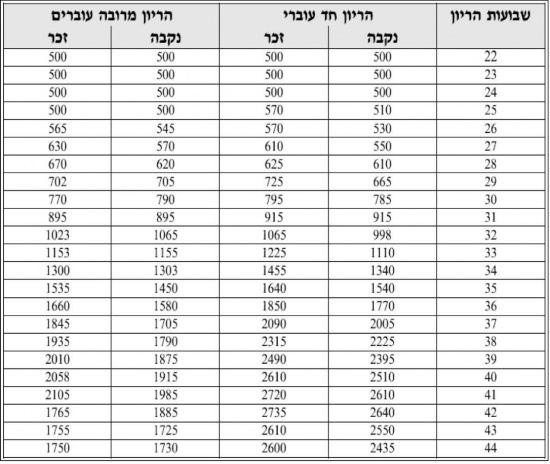 | שבועות הריון | הריון חד עוברי | | הריון מרובה עוברים | |
|---|---|---|---|---|
| | נקבה | זכר | נקבה | זכר |
| 22 | 500 | 500 | 500 | 500 |
| 23 | 500 | 500 | 500 | 500 |
| 24 | 500 | 500 | 500 | 500 |
| 25 | 510 | 570 | 500 | 500 |
| 26 | 530 | 570 | 545 | 565 |
| 27 | 550 | 610 | 570 | 630 |
| 28 | 610 | 625 | 620 | 670 |
| 29 | 665 | 725 | 705 | 702 |
| 30 | 785 | 795 | 790 | 770 |
| 31 | 915 | 915 | 895 | 895 |
| 32 | 998 | 1065 | 1065 | 1023 |
| 33 | 1110 | 1225 | 1155 | 1153 |
| 34 | 1340 | 1455 | 1303 | 1300 |
| 35 | 1540 | 1640 | 1450 | 1535 |
| 36 | 1770 | 1850 | 1580 | 1660 |
| 37 | 2005 | 2090 | 1705 | 1845 |
| 38 | 2225 | 2315 | 1790 | 1935 |
| 39 | 2395 | 2490 | 1875 | 2010 |
| 40 | 2510 | 2610 | 1915 | 2058 |
| 41 | 2610 | 2720 | 1985 | 2105 |
| 42 | 2640 | 2735 | 1885 | 1765 |
| 43 | 2550 | 2610 | 1725 | 1755 |
| 44 | 2435 | 2600 | 1730 | 1750 |